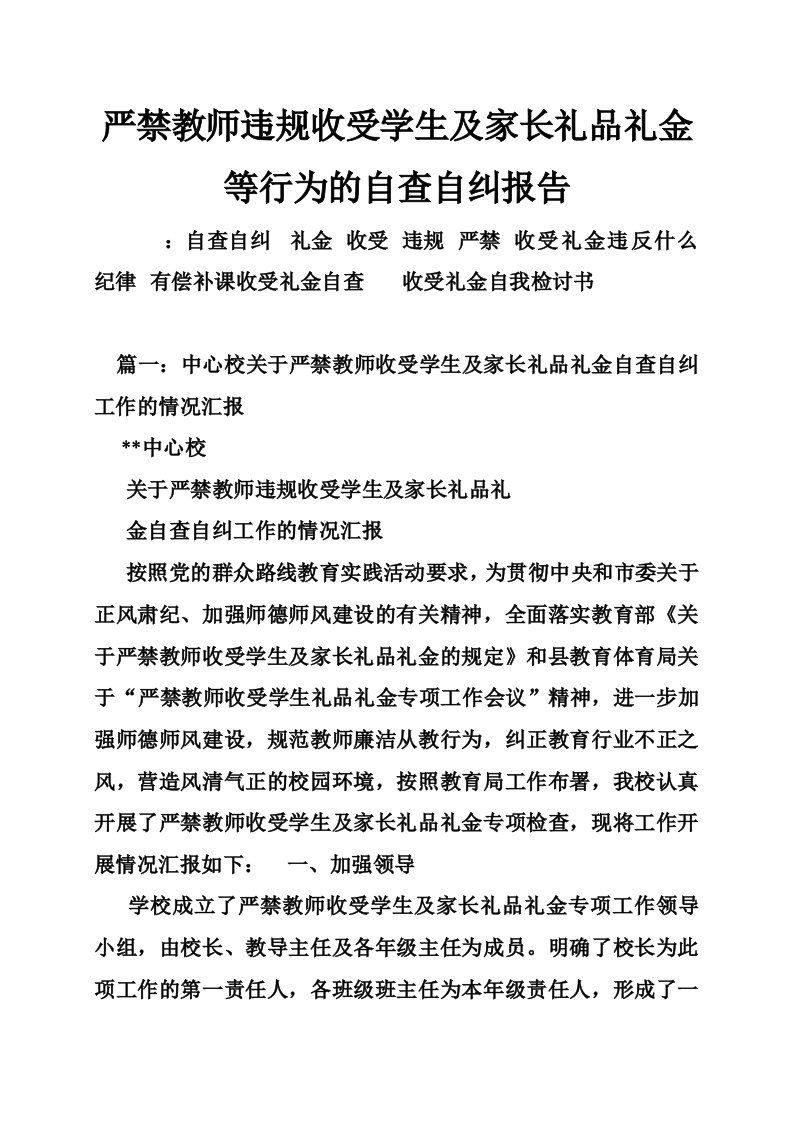 严禁教师违规收受学生及家长礼品礼金等行为的自查自纠报告

：自查自纠 礼金 收受 违规 严禁 收受礼金违反什么纪律 有偿补课收受礼金自查 收受礼金自我检讨书

篇一：中心校关于严禁教师收受学生及家长礼品礼金自查自纠工作的情况汇报

**中心校

关于严禁教师违规收受学生及家长礼品礼

金自查自纠工作的情况汇报

按照党的群众路线教育实践活动要求，为贯彻中央和市委关于正风肃纪、加强师德师风建设的有关精神，全面落实教育部《关于严禁教师收受学生及家长礼品礼金的规定》和县教育体育局关于“严禁教师收受学生礼品礼金专项工作会议”精神，进一步加强师德师风建设，规范教师廉洁从教行为，纠正教育行业不正之风，营造风清气正的校园环境，按照教育局工作布署，我校认真开展了严禁教师收受学生及家长礼品礼金专项检查，现将工作开展情况汇报如下： 一、加强领导

学校成立了严禁教师收受学生及家长礼品礼金专项工作领导小组，由校长、教导主任及各年级主任为成员。明确了校长为此项工作的第一责任人，各班级班主任为本年级责任人，形成了一